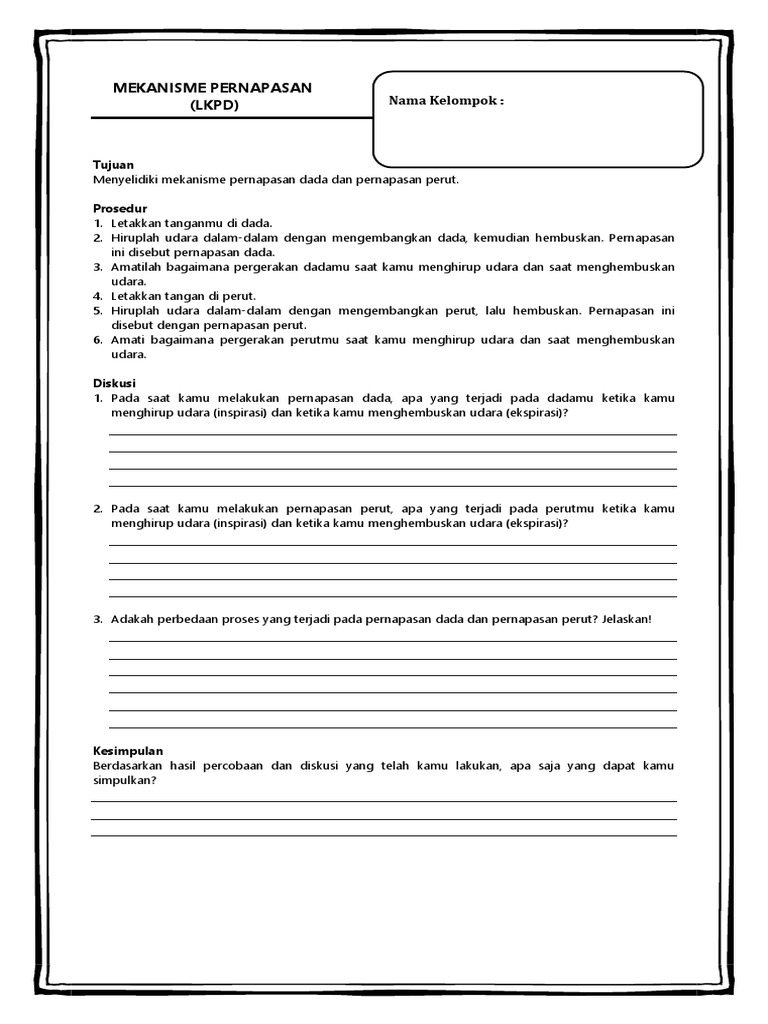 MEKANISME PERNAPASAN
(LKPD)

Nama Kelompok :

Tujuan
Menyelidiki mekanisme pernapasan dada dan pernapasan perut.

Prosedur
1. Letakkan tanganmu di dada.
2. Hiruplah udara dalam-dalam dengan mengembangkan dada, kemudian hembuskan. Pernapasan ini disebut pernapasan dada.
3. Amatilah bagaimana pergerakan dadamu saat kamu menghirup udara dan saat menghembuskan udara.
4. Letakkan tangan di perut.
5. Hiruplah udara dalam-dalam dengan mengembangkan perut, lalu hembuskan. Pernapasan ini disebut dengan pernapasan perut.
6. Amati bagaimana pergerakan perutmu saat kamu menghirup udara dan saat menghembuskan udara.

Diskusi
1. Pada saat kamu melakukan pernapasan dada, apa yang terjadi pada dadamu ketika kamu menghirup udara (inspirasi) dan ketika kamu menghembuskan udara (ekspirasi)?

2. Pada saat kamu melakukan pernapasan perut, apa yang terjadi pada perutmu ketika kamu menghirup udara (inspirasi) dan ketika kamu menghembuskan udara (ekspirasi)?

3. Adakah perbedaan proses yang terjadi pada pernapasan dada dan pernapasan perut? Jelaskan!

Kesimpulan
Berdasarkan hasil percobaan dan diskusi yang telah kamu lakukan, apa saja yang dapat kamu simpulkan?